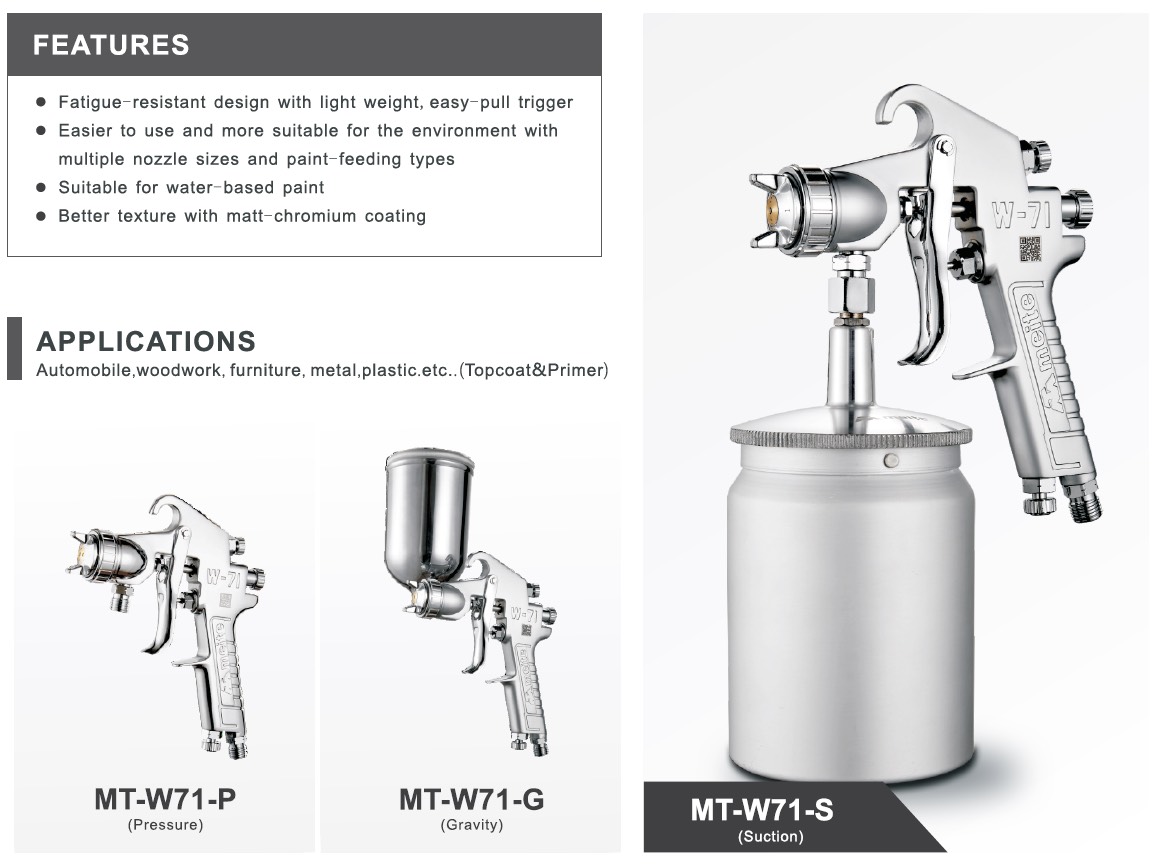 FEATURES

● Fatigue-resistant design with light weight, easy-pull trigger
● Easier to use and more suitable for the environment with multiple nozzle sizes and paint-feeding types
● Suitable for water-based paint
● Better texture with matt-chromium coating

APPLICATIONS
Automobile,woodwork, furniture, metal,plastic.etc..(Topcoat&Primer)

W-71
meite

MT-W71-P
(Pressure)

W-71

MT-W71-G
(Gravity)

W-71
meite

MT-W71-S
(Suction)